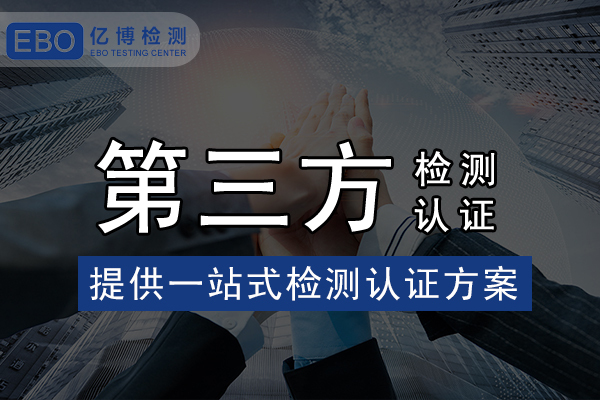 EBO 亿博检测
EBO TESTING CENTER

第三方 检测 认证

提供一站式检测认证方案